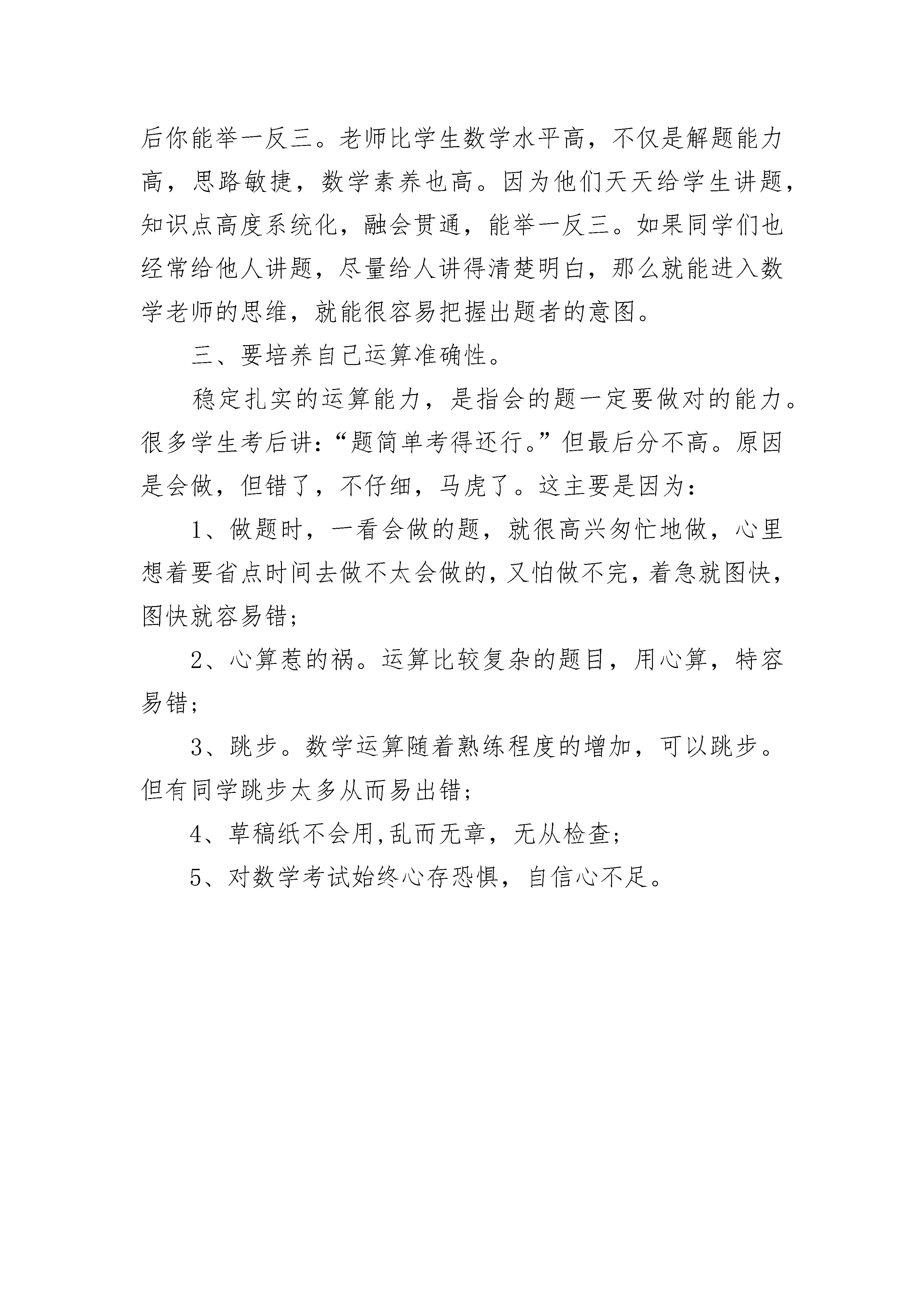 后你能举一反三。老师比学生数学水平高，不仅是解题能力高，思路敏捷，数学素养也高。因为他们天天给学生讲题，知识点高度系统化，融会贯通，能举一反三。如果同学们也经常给他人讲题，尽量给人讲得清楚明白，那么就能进入数学老师的思维，就能很容易把握出题者的意图。

三、要培养自己运算准确性。

稳定扎实的运算能力，是指会的题一定要做对的能力。很多学生考后讲：“题简单考得还行。”但最后分不高。原因是会做，但错了，不仔细，马虎了。这主要是因为：

1、做题时，一看会做的题，就很高兴匆忙地做，心里想着要省点时间去做不太会做的，又怕做不完，着急就图快，图快就容易错；

2、心算惹的祸。运算比较复杂的题目，用心算，特容易错；

3、跳步。数学运算随着熟练程度的增加，可以跳步。但有同学跳步太多从而易出错；

4、草稿纸不会用,乱而无章，无从检查；

5、对数学考试始终心存恐惧，自信心不足。